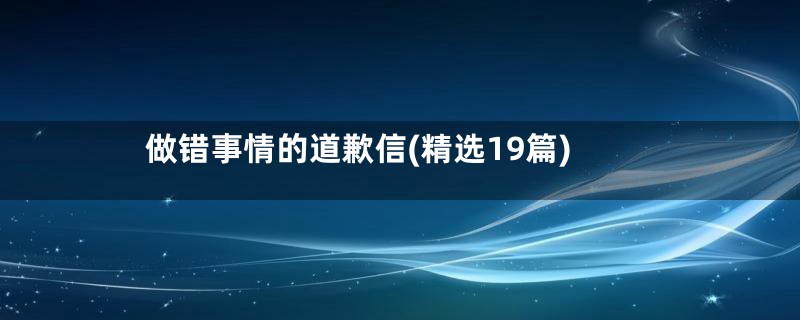 做错事情的道歉信(精选19篇)